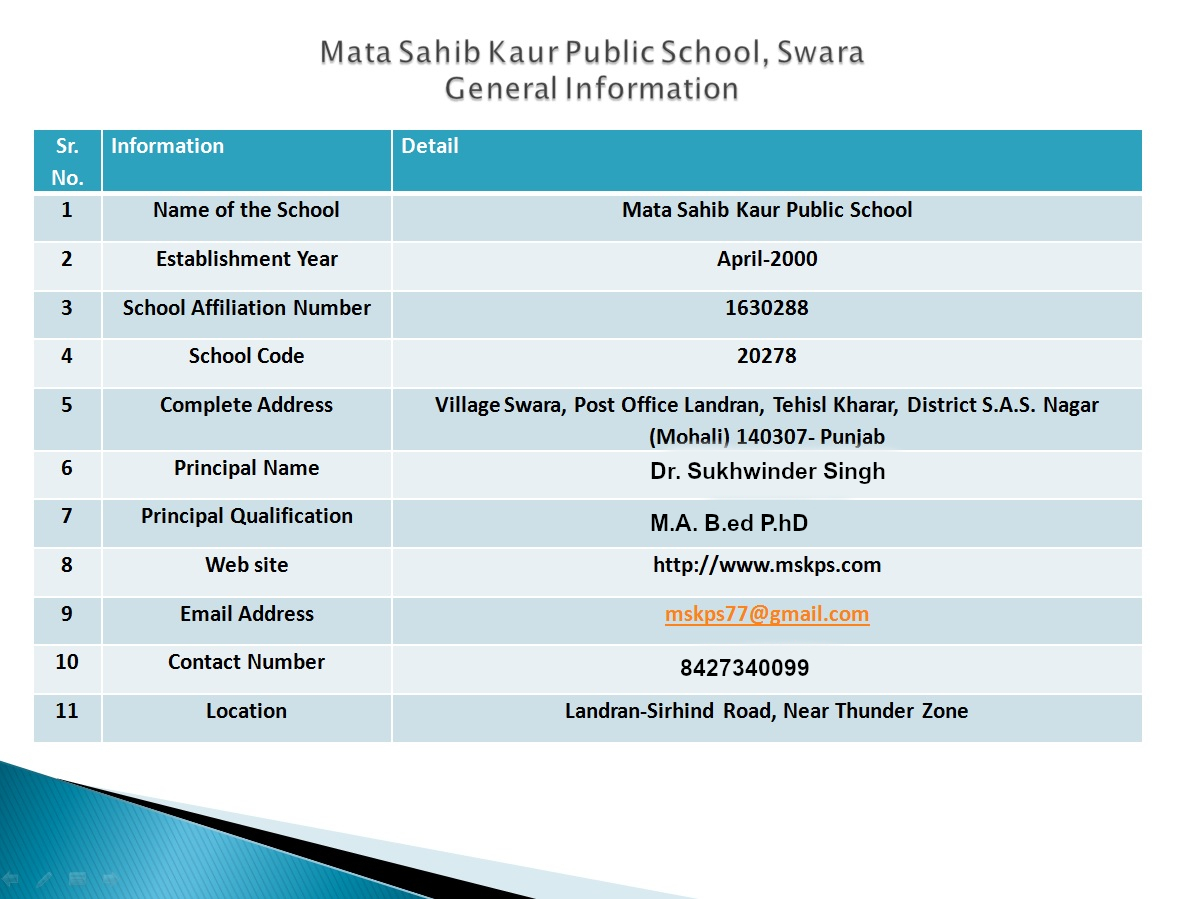 Mata Sahib Kaur Public School, Swara
General Information

| Sr. No. | Information | Detail |
|---|---|---|
| 1 | Name of the School | Mata Sahib Kaur Public School |
| 2 | Establishment Year | April-2000 |
| 3 | School Affiliation Number | 1630288 |
| 4 | School Code | 20278 |
| 5 | Complete Address | Village Swara, Post Office Landran, Tehisl Kharar, District S.A.S. Nagar (Mohali) 140307- Punjab |
| 6 | Principal Name | Dr. Sukhwinder Singh |
| 7 | Principal Qualification | M.A. B.ed P.hD |
| 8 | Web site | http://www.mskps.com |
| 9 | Email Address | mskps77@gmail.com |
| 10 | Contact Number | 8427340099 |
| 11 | Location | Landran-Sirhind Road, Near Thunder Zone |